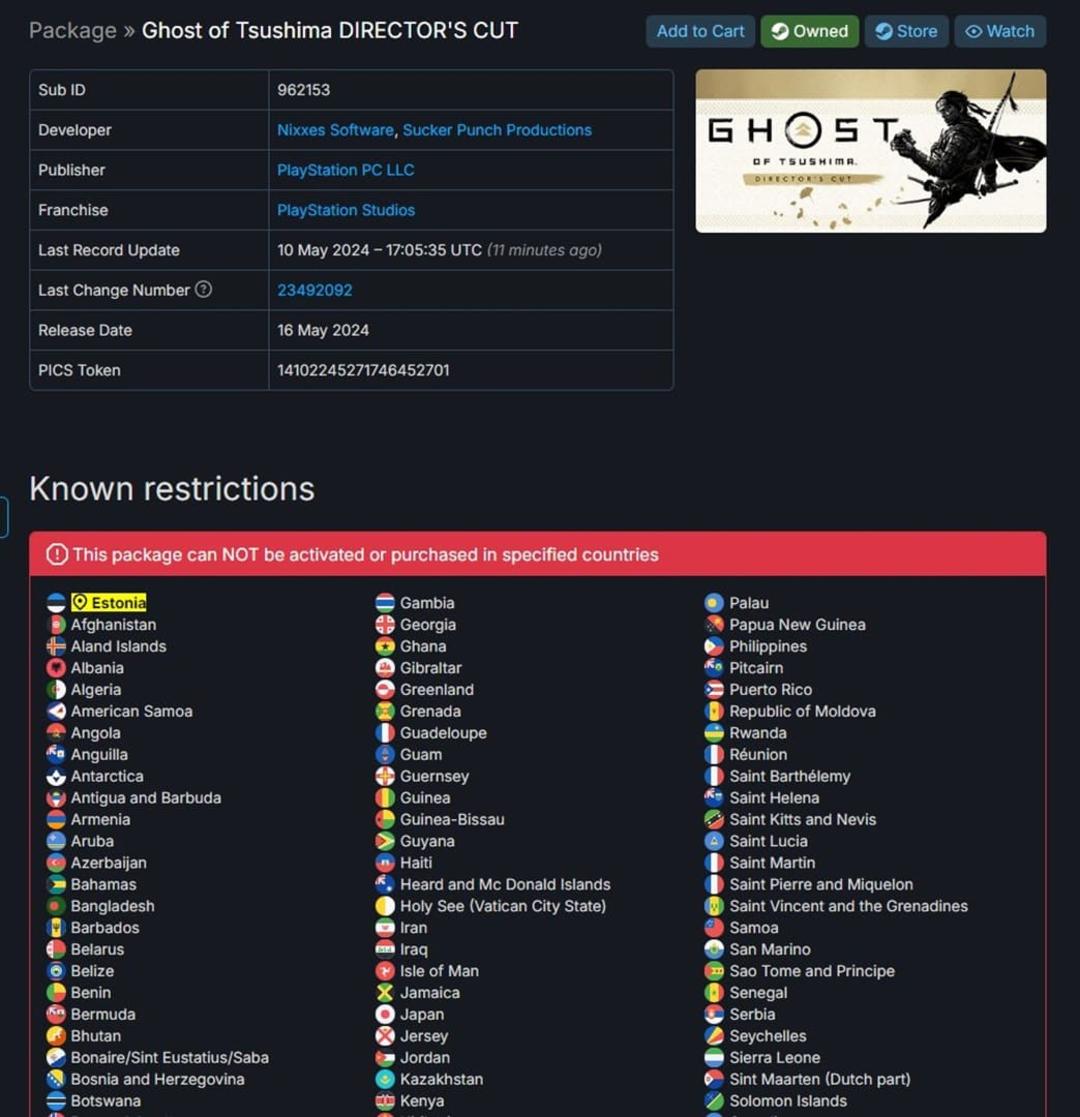 Package » Ghost of Tsushima DIRECTOR'S CUT

Add to Cart Owned Store Watch

| Sub ID | 962153 |
|---|---|
| Developer | Nixxes Software, Sucker Punch Productions |
| Publisher | PlayStation PC LLC |
| Franchise | PlayStation Studios |
| Last Record Update | 10 May 2024 – 17:05:35 UTC (11 minutes ago) |
| Last Change Number | 23492092 |
| Release Date | 16 May 2024 |
| PICS Token | 14102245271746452701 |

GHOST OF TSUSHIMA DIRECTOR'S CUT

Known restrictions

This package can NOT be activated or purchased in specified countries

Estonia
Afghanistan
Aland Islands
Albania
Algeria
American Samoa
Angola
Anguilla
Antarctica
Antigua and Barbuda
Armenia
Aruba
Azerbaijan
Bahamas
Bangladesh
Barbados
Belarus
Belize
Benin
Bermuda
Bhutan
Bonaire/Sint Eustatius/Saba
Bosnia and Herzegovina
Botswana

Gambia
Georgia
Ghana
Gibraltar
Greenland
Grenada
Guadeloupe
Guam
Guernsey
Guinea
Guinea-Bissau
Guyana
Haiti
Heard and Mc Donald Islands
Holy See (Vatican City State)
Iran
Iraq
Isle of Man
Jamaica
Japan
Jersey
Jordan
Kazakhstan
Kenya

Palau
Papua New Guinea
Philippines
Pitcairn
Puerto Rico
Republic of Moldova
Rwanda
Réunion
Saint Barthélemy
Saint Helena
Saint Kitts and Nevis
Saint Lucia
Saint Martin
Saint Pierre and Miquelon
Saint Vincent and the Grenadines
Samoa
San Marino
Sao Tome and Principe
Senegal
Serbia
Seychelles
Sierra Leone
Sint Maarten (Dutch part)
Solomon Islands